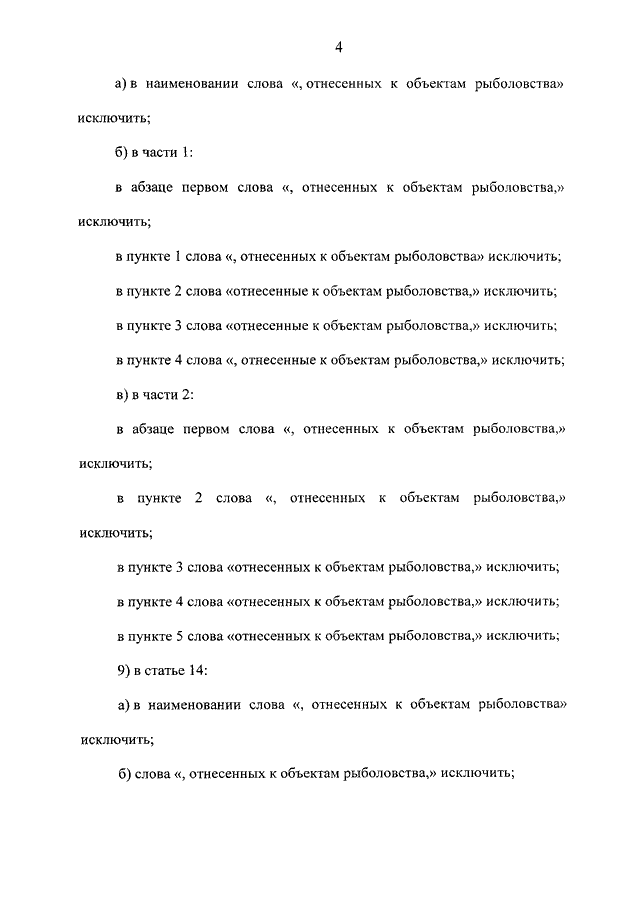 4

а) в наименовании слова «, отнесенных к объектам рыболовства» исключить;

б) в части 1:

в абзаце первом слова «, отнесенных к объектам рыболовства,» исключить;

в пункте 1 слова «, отнесенных к объектам рыболовства» исключить;

в пункте 2 слова «отнесенные к объектам рыболовства,» исключить;

в пункте 3 слова «отнесенные к объектам рыболовства,» исключить;

в пункте 4 слова «, отнесенные к объектам рыболовства,» исключить;

в) в части 2:

в абзаце первом слова «, отнесенных к объектам рыболовства,» исключить;

в пункте 2 слова «, отнесенных к объектам рыболовства,» исключить;

в пункте 3 слова «отнесенных к объектам рыболовства,» исключить;

в пункте 4 слова «отнесенных к объектам рыболовства,» исключить;

в пункте 5 слова «отнесенных к объектам рыболовства,» исключить;

9) в статье 14:

а) в наименовании слова «, отнесенных к объектам рыболовства» исключить;

б) слова «, отнесенных к объектам рыболовства,» исключить;